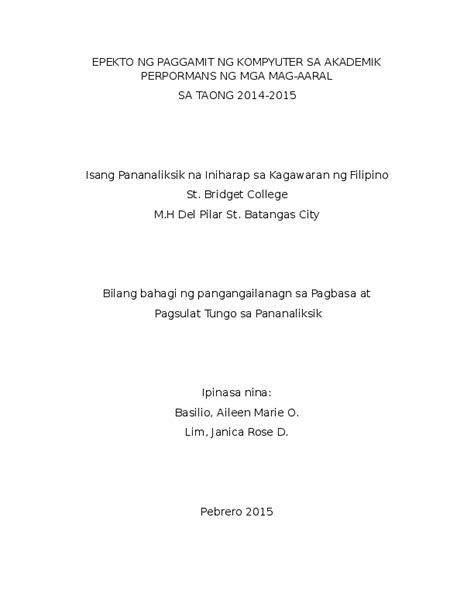 EPEKTO NG PAGGAMIT NG KOMPYUTER SA AKADEMIK PERPORMANS NG MGA MAG-AARAL
SA TAONG 2014-2015

Isang Pananaliksik na Iniharap sa Kagawaran ng Filipino
St. Bridget College
M.H Del Pilar St. Batangas City

Bilang bahagi ng pangangailanagn sa Pagbasa at Pagsulat Tungo sa Pananaliksik

Ipinasa nina:
Basilio, Aileen Marie O.
Lim, Janica Rose D.

Pebrero 2015